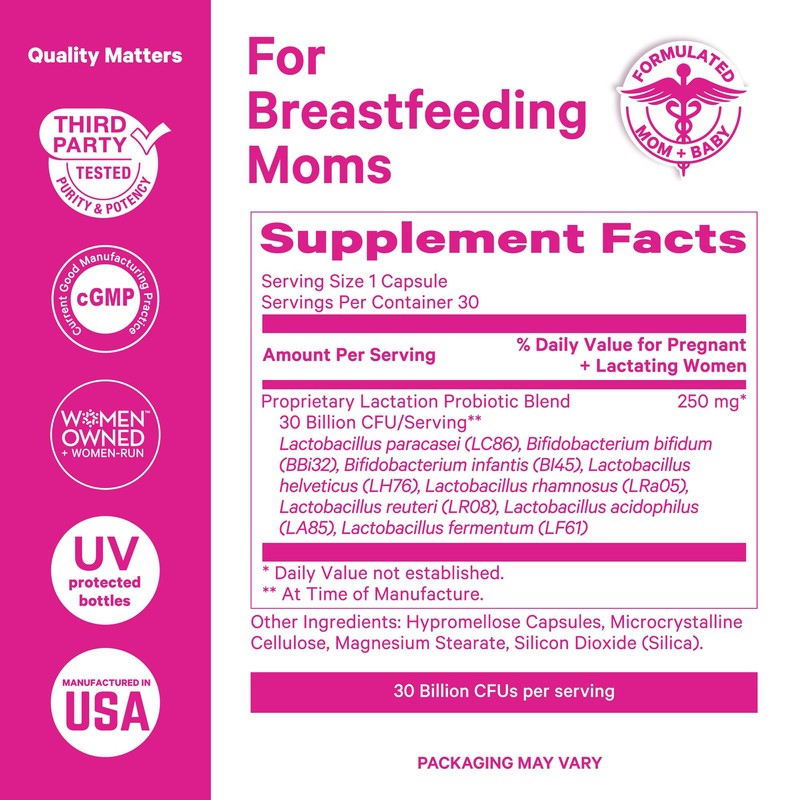 Quality Matters

THIRD PARTY
TESTED
PURITY & POTENCY

Current Good Manufacturing Practice
cGMP

WOMEN OWNED
+ WOMEN-RUN

UV
protected bottles

MANUFACTURED IN
USA

For Breastfeeding Moms

FORMULATED
MOM + BABY

Supplement Facts

Serving Size 1 Capsule
Servings Per Container 30

Amount Per Serving
% Daily Value for Pregnant + Lactating Women

Proprietary Lactation Probiotic Blend 250 mg*
30 Billion CFU/Serving**
Lactobacillus paracasei (LC86), Bifidobacterium bifidum (BBi32), Bifidobacterium infantis (BI45), Lactobacillus helveticus (LH76), Lactobacillus rhamnosus (LRa05), Lactobacillus reuteri (LR08), Lactobacillus acidophilus (LA85), Lactobacillus fermentum (LF61)

* Daily Value not established.
** At Time of Manufacture.

Other Ingredients: Hypromellose Capsules, Microcrystalline Cellulose, Magnesium Stearate, Silicon Dioxide (Silica).

30 Billion CFUs per serving

PACKAGING MAY VARY